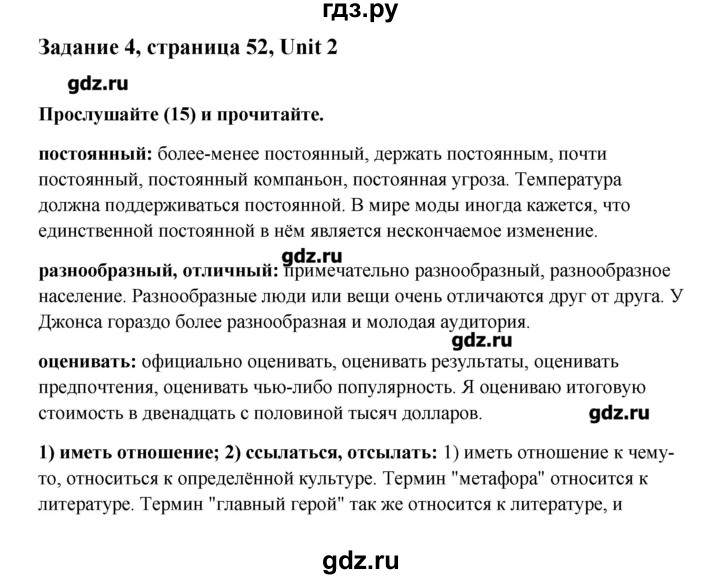 гдз.ру

Задание 4, страница 52, Unit 2

gdz.ru

Прослушайте (15) и прочитайте.

постоянный: более-менее постоянный, держать постоянным, почти постоянный, постоянный компаньон, постоянная угроза. Температура должна поддерживаться постоянной. В мире моды иногда кажется, что единственной постоянной в нём является нескончаемое изменение.

gdz.ru

разнообразный, отличный: примечательно разнообразный, разнообразное население. Разнообразные люди или вещи очень отличаются друг от друга. У Джонса гораздо более разнообразная и молодая аудитория.

gdz.ru

оценивать: официально оценивать, оценивать результаты, оценивать предпочтения, оценивать чью-либо популярность. Я оцениваю итоговую стоимость в двенадцать с половиной тысяч долларов.

gdz.ru

1) иметь отношение; 2) ссылаться, отсылать: 1) иметь отношение к чему-то, относиться к определённой культуре. Термин "метафора" относится к литературе. Термин "главный герой" так же относится к литературе, и

gdz.ru